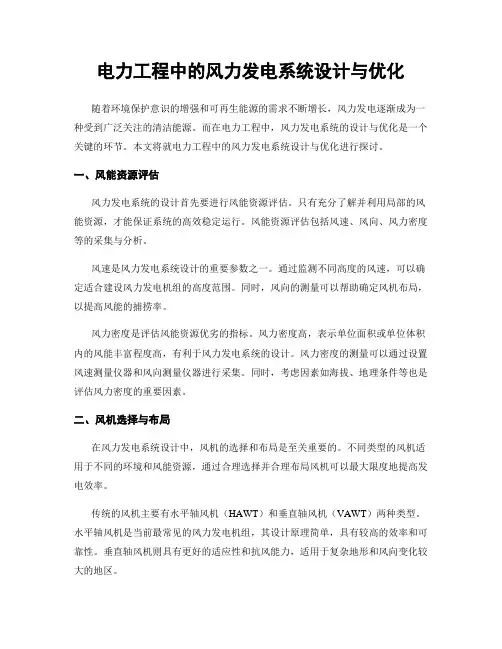 电力工程中的风力发电系统设计与优化

随着环境保护意识的增强和可再生能源的需求不断增长，风力发电逐渐成为一种受到广泛关注的清洁能源。而在电力工程中，风力发电系统的设计与优化是一个关键的环节。本文将就电力工程中的风力发电系统设计与优化进行探讨。

一、风能资源评估

风力发电系统的设计首先要进行风能资源评估。只有充分了解并利用局部的风能资源，才能保证系统的高效稳定运行。风能资源评估包括风速、风向、风力密度等的采集与分析。

风速是风力发电系统设计的重要参数之一。通过监测不同高度的风速，可以确定适合建设风力发电机组的高度范围。同时，风向的测量可以帮助确定风机布局，以提高风能的捕捞率。

风力密度是评估风能资源优劣的指标。风力密度高，表示单位面积或单位体积内的风能丰富程度高，有利于风力发电系统的设计。风力密度的测量可以通过设置风速测量仪器和风向测量仪器进行采集。同时，考虑因素如海拔、地理条件等也是评估风力密度的重要因素。

二、风机选择与布局

在风力发电系统设计中，风机的选择和布局是至关重要的。不同类型的风机适用于不同的环境和风能资源，通过合理选择并合理布局风机可以最大限度地提高发电效率。

传统的风机主要有水平轴风机（HAWT）和垂直轴风机（VAWT）两种类型。水平轴风机是当前最常见的风力发电机组，其设计原理简单，具有较高的效率和可靠性。垂直轴风机则具有更好的适应性和抗风能力，适用于复杂地形和风向变化较大的地区。